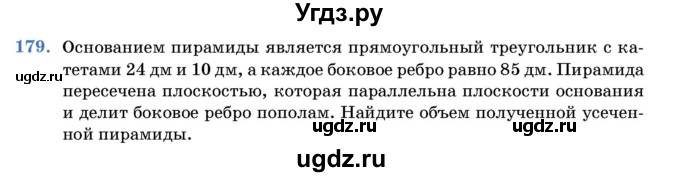 Угдз.ру

179. Основанием пирамиды является прямоугольный треугольник с катетами 24 дм и 10 дм, а каждое боковое ребро равно 85 дм. Пирамида пересечена плоскостью, которая параллельна плоскости основания и делит боковое ребро пополам. Найдите объем полученной усеченной пирамиды.

ugdz.ru

ugdz.ru

ugdz.ru

ugdz.ru